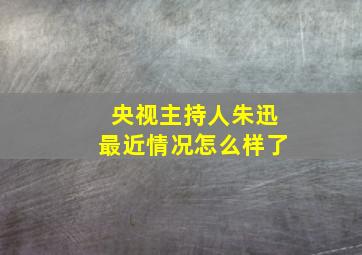 央视主持人朱迅
最近情况怎么样了